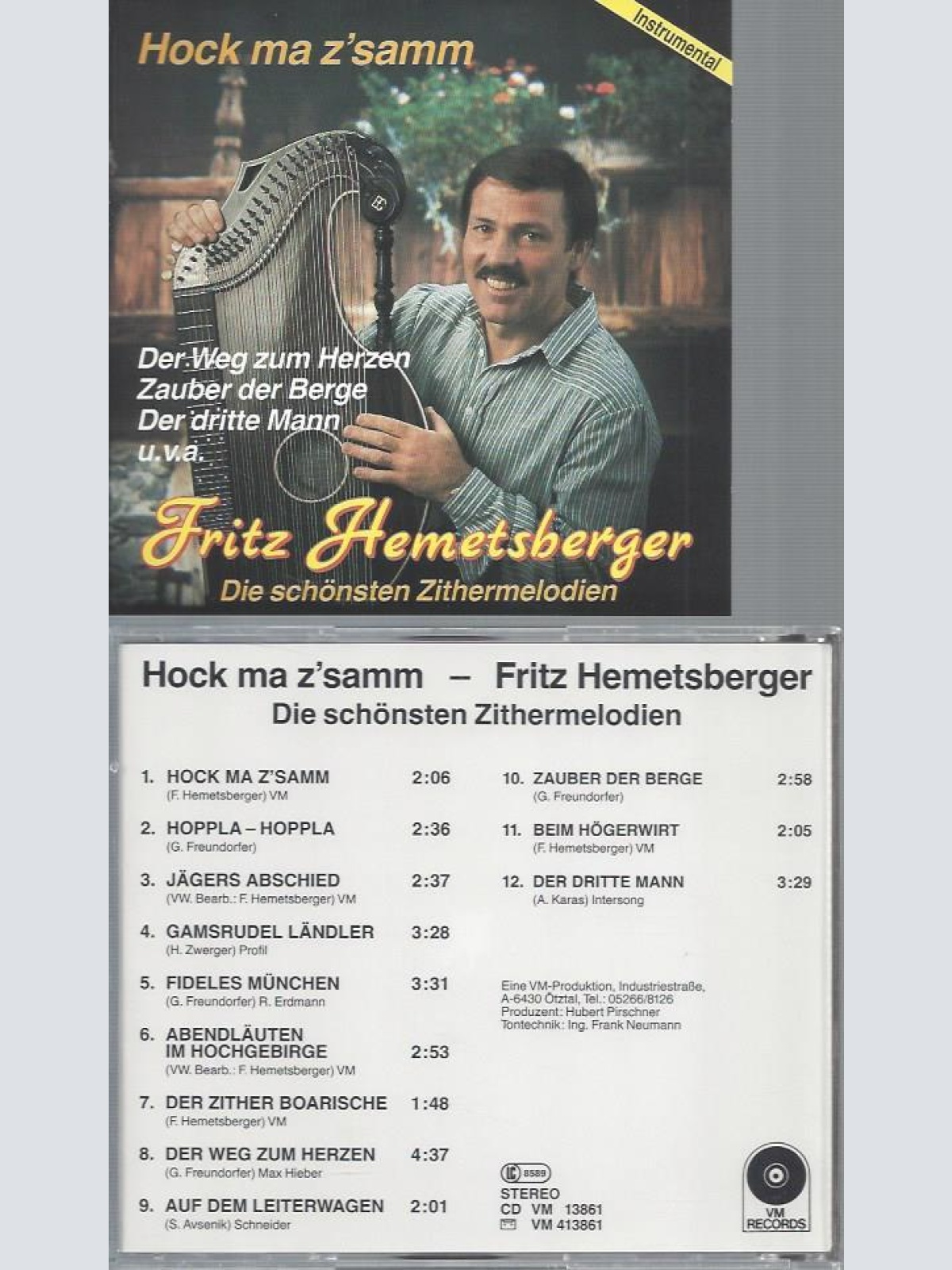 Hock ma z'samm

Instrumental

Der Weg zum Herzen
Zauber der Berge
Der dritte Mann
u.v.a.

Fritz Hemetsberger
Die schönsten Zithermelodien

Hock ma z'samm – Fritz Hemetsberger
Die schönsten Zithermelodien

1. HOCK MA Z'SAMM 2:06
(F. Hemetsberger) VM

2. HOPPLA – HOPPLA 2:36
(G. Freundorfer)

3. JÄGERS ABSCHIED 2:37
(VW. Bearb.: F. Hemetsberger) VM

4. GAMSRUDEL LÄNDLER 3:28
(H. Zwerger) Profil

5. FIDELES MÜNCHEN 3:31
(G. Freundorfer) R. Erdmann

6. ABENDLÄUTEN IM HOCHGEBIRGE 2:53
(VW. Bearb.: F. Hemetsberger) VM

7. DER ZITHER BOARISCHE 1:48
(F. Hemetsberger) VM

8. DER WEG ZUM HERZEN 4:37
(G. Freundorfer) Max Hieber

9. AUF DEM LEITERWAGEN 2:01
(S. Avsenik) Schneider

10. ZAUBER DER BERGE 2:58
(G. Freundorfer)

11. BEIM HÖGERWIRT 2:05
(F. Hemetsberger) VM

12. DER DRITTE MANN 3:29
(A. Karas) Intersong

Eine VM-Produktion, Industriestraße, A-6430 Ötztal, Tel.: 05266/8126
Produzent: Hubert Pirschner
Tontechnik: Ing. Frank Neumann

LC 8589
STEREO
CD VM 13861
VM 413861

VM RECORDS